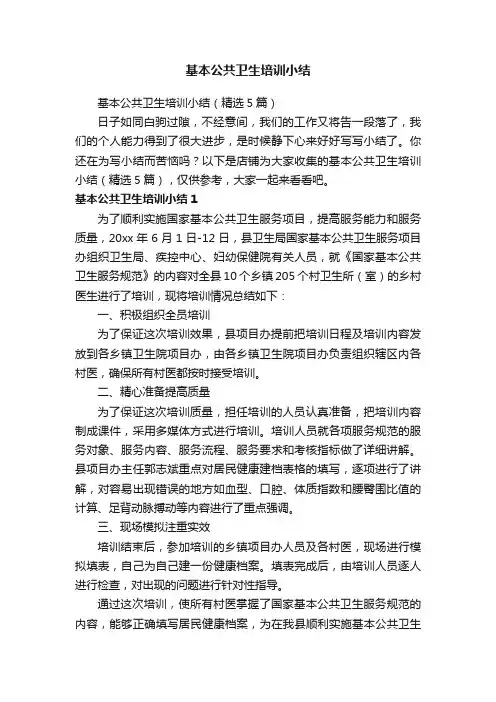 基本公共卫生培训小结

基本公共卫生培训小结（精选5篇）

日子如同白驹过隙，不经意间，我们的工作又将告一段落了，我们的个人能力得到了很大进步，是时候静下心来好好写写小结了。你还在为写小结而苦恼吗？以下是店铺为大家收集的基本公共卫生培训小结（精选5篇），仅供参考，大家一起来看看吧。

基本公共卫生培训小结1

为了顺利实施国家基本公共卫生服务项目，提高服务能力和服务质量，20xx年6月1日-12日，县卫生局国家基本公共卫生服务项目办组织卫生局、疾控中心、妇幼保健院有关人员，就《国家基本公共卫生服务规范》的内容对全县10个乡镇205个村卫生所（室）的乡村医生进行了培训，现将培训情况总结如下：

一、积极组织全员培训

为了保证这次培训效果，县项目办提前把培训日程及培训内容发放到各乡镇卫生院项目办，由各乡镇卫生院项目办负责组织辖区内各村医，确保所有村医都按时接受培训。

二、精心准备提高质量

为了保证这次培训质量，担任培训的人员认真准备，把培训内容制成课件，采用多媒体方式进行培训。培训人员就各项服务规范的服务对象、服务内容、服务流程、服务要求和考核指标做了详细讲解。县项目办主任郭志斌重点对居民健康建档表格的填写，逐项进行了讲解，对容易出现错误的地方如血型、口腔、体质指数和腰臀围比值的计算、足背动脉搏动等内容进行了重点强调。

三、现场模拟注重实效

培训结束后，参加培训的乡镇项目办人员及各村医，现场进行模拟填表，自己为自己建一份健康档案。填表完成后，由培训人员逐人进行检查，对出现的问题进行针对性指导。

通过这次培训，使所有村医掌握了国家基本公共卫生服务规范的内容，能够正确填写居民健康档案，为在我县顺利实施基本公共卫生